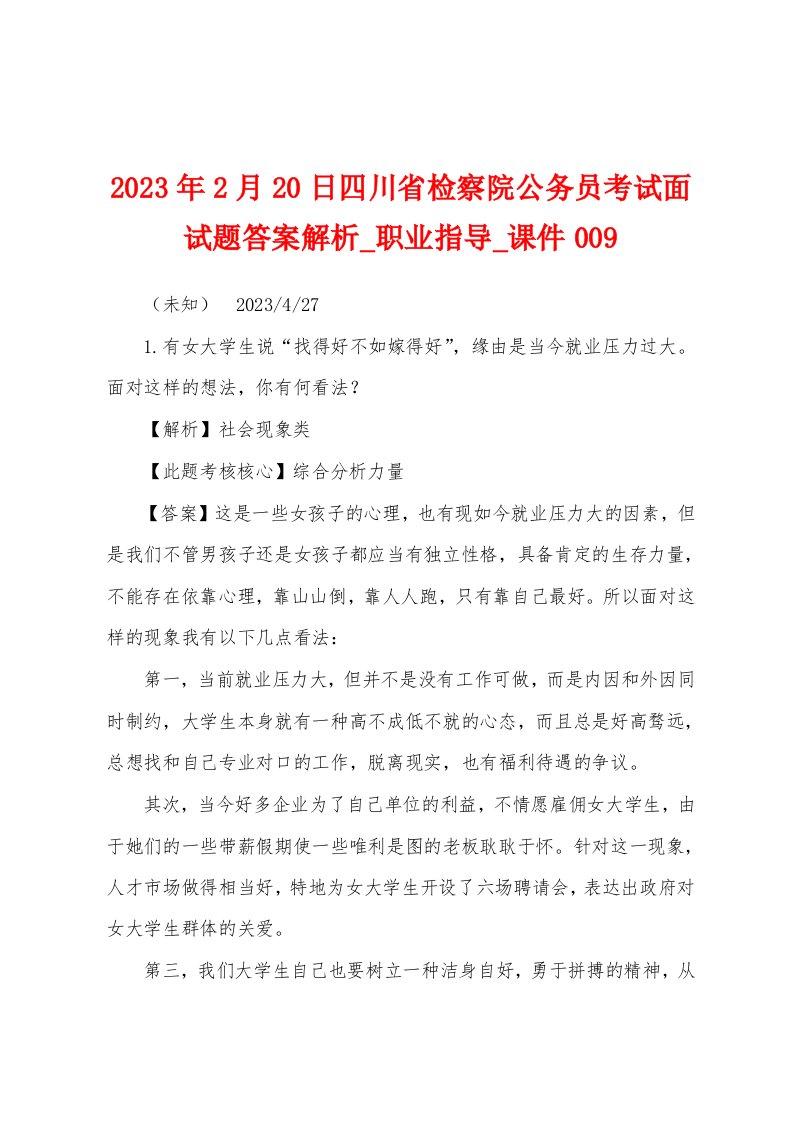 2023年2月20日四川省检察院公务员考试面试题答案解析_职业指导_课件009

（未知） 2023/4/27

1.有女大学生说“找得好不如嫁得好”，缘由是当今就业压力过大。面对这样的想法，你有何看法？

【解析】社会现象类

【此题考核核心】综合分析力量

【答案】这是一些女孩子的心理，也有现如今就业压力大的因素，但是我们不管男孩子还是女孩子都应当有独立性格，具备肯定的生存力量，不能存在依靠心理，靠山山倒，靠人人跑，只有靠自己最好。所以面对这样的现象我有以下几点看法：

第一，当前就业压力大，但并不是没有工作可做，而是内因和外因同时制约，大学生本身就有一种高不成低不就的心态，而且总是好高骛远，总想找和自己专业对口的工作，脱离现实，也有福利待遇的争议。

其次，当今好多企业为了自己单位的利益，不情愿雇佣女大学生，由于她们的一些带薪假期使一些唯利是图的老板耿耿于怀。针对这一现象，人才市场做得相当好，特地为女大学生开设了六场聘请会，表达出政府对女大学生群体的关爱。

第三，我们大学生自己也要树立一种洁身自好，勇于拼搏的精神，从